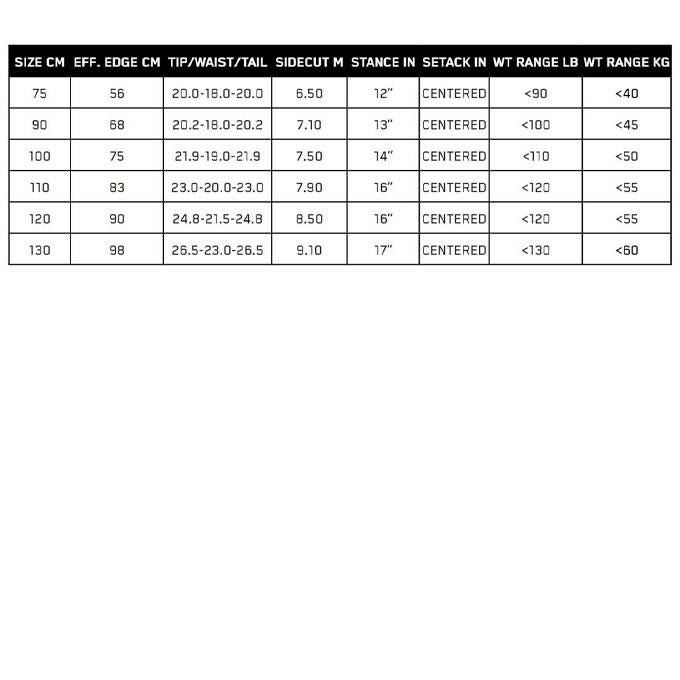 | SIZE CM | EFF. EDGE CM | TIP/WAIST/TAIL | SIDECUT M | STANCE IN | SETACK IN | WT RANGE LB | WT RANGE KG |
|---|---|---|---|---|---|---|---|
| 75 | 56 | 20.0-18.0-20.0 | 6.50 | 12" | CENTERED | <90 | <40 |
| 90 | 68 | 20.2-18.0-20.2 | 7.10 | 13" | CENTERED | <100 | <45 |
| 100 | 75 | 21.9-19.0-21.9 | 7.50 | 14" | CENTERED | <110 | <50 |
| 110 | 83 | 23.0-20.0-23.0 | 7.90 | 16" | CENTERED | <120 | <55 |
| 120 | 90 | 24.8-21.5-24.8 | 8.50 | 16" | CENTERED | <120 | <55 |
| 130 | 98 | 26.5-23.0-26.5 | 9.10 | 17" | CENTERED | <130 | <60 |